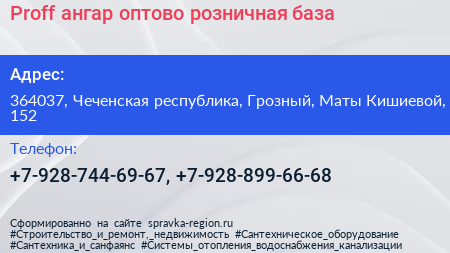 Proff ангар оптово розничная база

Адрес:

364037, Чеченская республика, Грозный, Маты Кишиевой, 152

Телефон:

+7-928-744-69-67, +7-928-899-66-68

Сформированно на сайте spravka-region.ru
#Строительство_и_ремонт,_недвижимость #Сантехническое_оборудование #Сантехника_и_санфаянс #Системы_отопления_водоснабжения_канализации